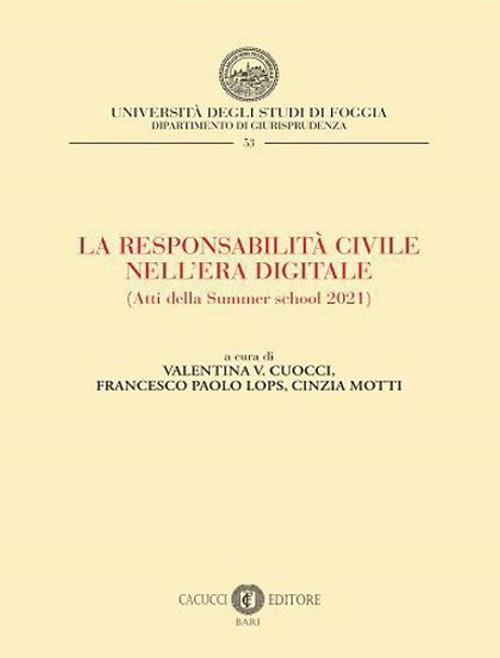 UNIVERSITÀ DEGLI STUDI DI FOGGIA
DIPARTIMENTO DI GIURISPRUDENZA

53

LA RESPONSABILITÀ CIVILE
NELL'ERA DIGITALE
(Atti della Summer school 2021)

a cura di
VALENTINA V. CUOCCI,
FRANCESCO PAOLO LOPS, CINZIA MOTTI

CACUCCI EDITORE
BARI